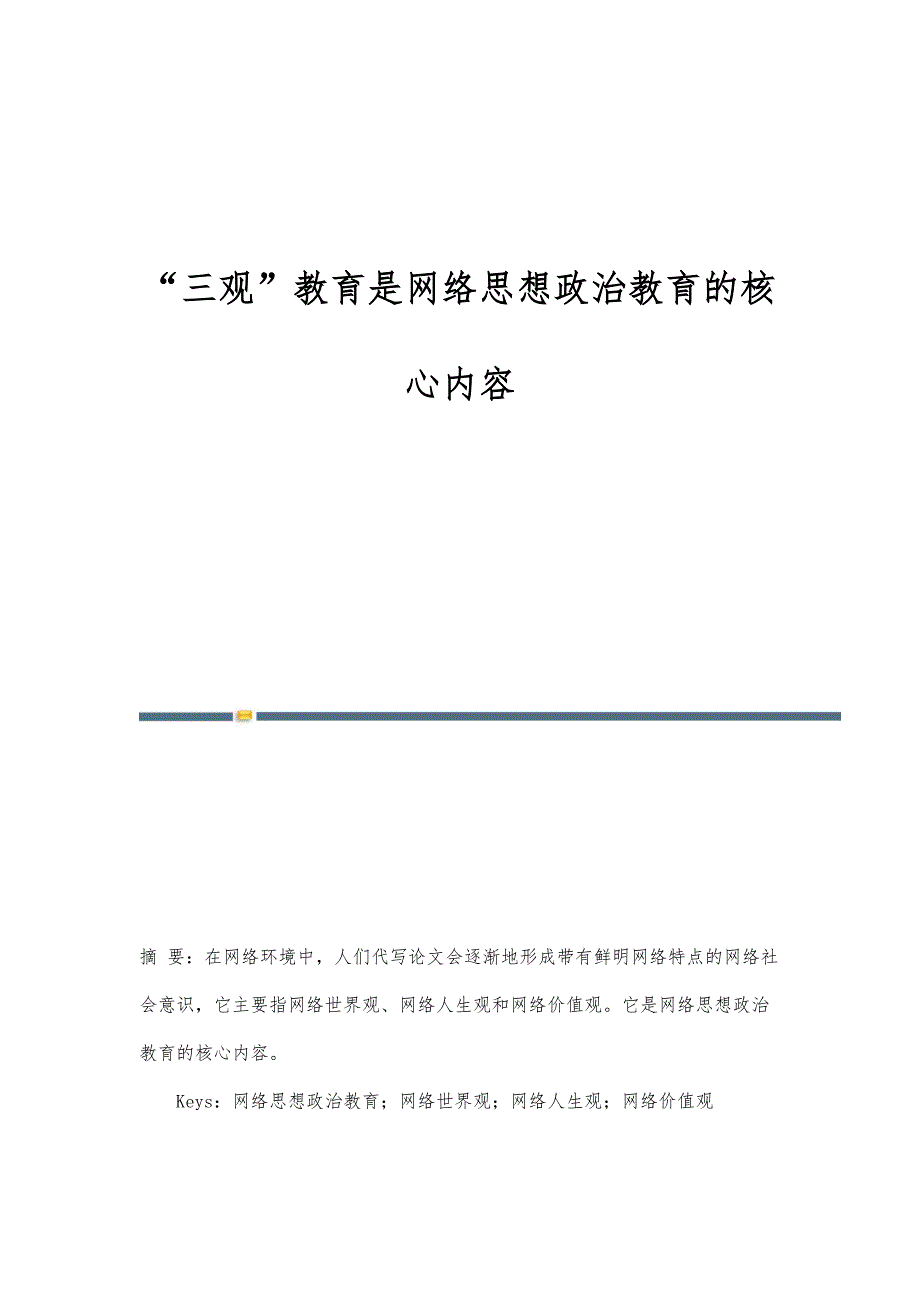 “三观”教育是网络思想政治教育的核心内容

摘 要：在网络环境中，人们代写论文会逐渐地形成带有鲜明网络特点的网络社会意识，它主要指网络世界观、网络人生观和网络价值观。它是网络思想政治教育的核心内容。

Keys：网络思想政治教育；网络世界观；网络人生观；网络价值观